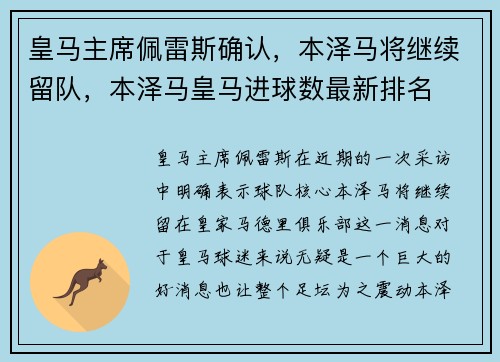 皇马主席佩雷斯确认，本泽马将继续留队，本泽马皇马进球数最新排名

皇马主席佩雷斯在近期的一次采访中明确表示球队核心本泽马将继续留在皇家马德里俱乐部这一消息对于皇马球迷来说无疑是一个巨大的好消息也让整个足坛为之震动本泽